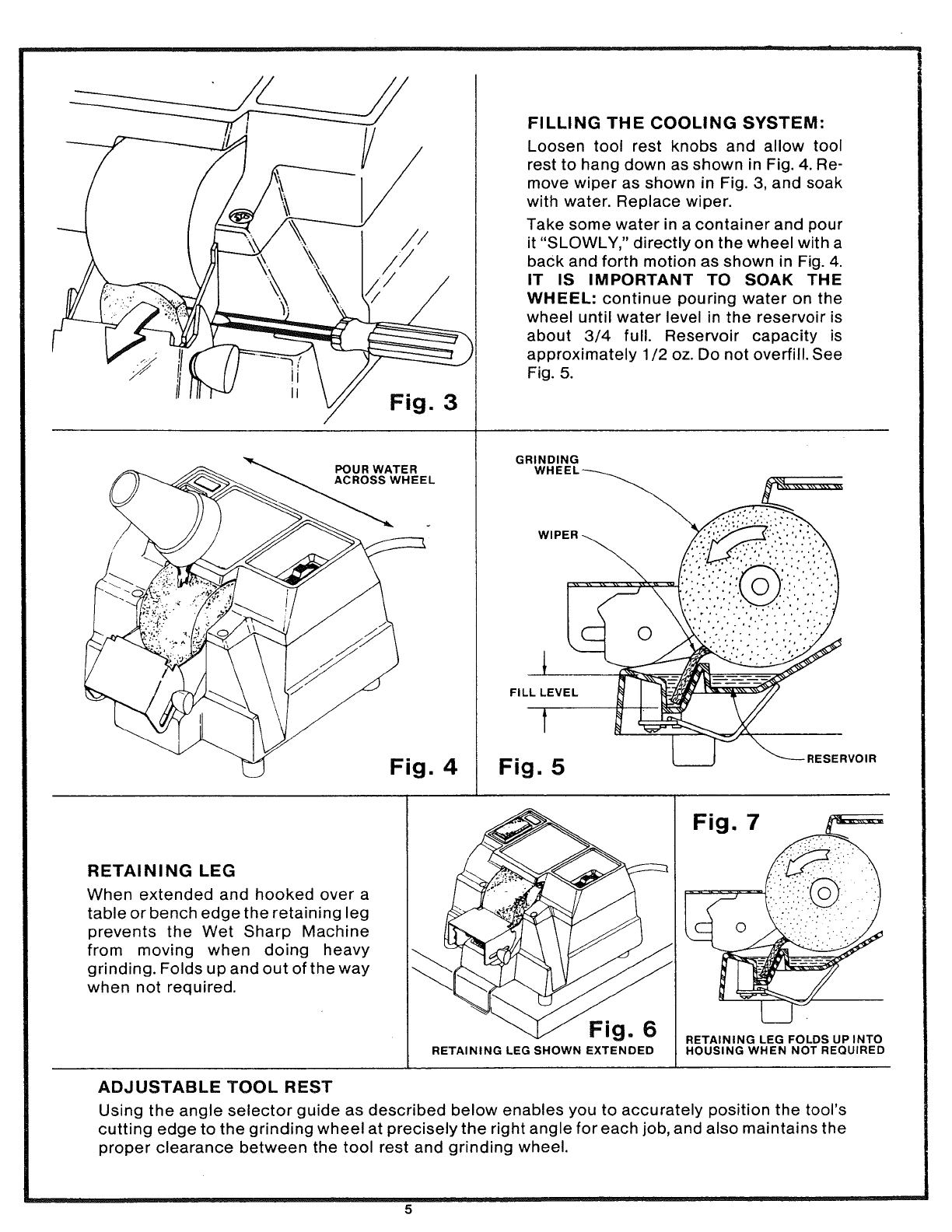 Fig. 3

FILLING THE COOLING SYSTEM:

Loosen tool rest knobs and allow tool rest to hang down as shown in Fig. 4. Remove wiper as shown in Fig. 3, and soak with water. Replace wiper.

Take some water in a container and pour it "SLOWLY," directly on the wheel with a back and forth motion as shown in Fig. 4. IT IS IMPORTANT TO SOAK THE WHEEL: continue pouring water on the wheel until water level in the reservoir is about 3/4 full. Reservoir capacity is approximately 1/2 oz. Do not overfill. See Fig. 5.

POUR WATER ACROSS WHEEL

Fig. 4

GRINDING WHEEL

WIPER

FILL LEVEL

RESERVOIR

Fig. 5

RETAINING LEG

When extended and hooked over a table or bench edge the retaining leg prevents the Wet Sharp Machine from moving when doing heavy grinding. Folds up and out of the way when not required.

Fig. 6

RETAINING LEG SHOWN EXTENDED

Fig. 7

RETAINING LEG FOLDS UP INTO HOUSING WHEN NOT REQUIRED

ADJUSTABLE TOOL REST

Using the angle selector guide as described below enables you to accurately position the tool's cutting edge to the grinding wheel at precisely the right angle for each job, and also maintains the proper clearance between the tool rest and grinding wheel.

5